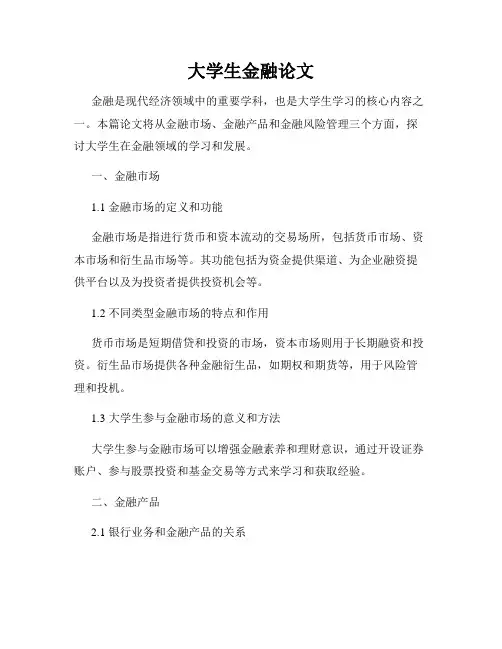 大学生金融论文

金融是现代经济领域中的重要学科，也是大学生学习的核心内容之一。本篇论文将从金融市场、金融产品和金融风险管理三个方面，探讨大学生在金融领域的学习和发展。

一、金融市场

1.1 金融市场的定义和功能

金融市场是指进行货币和资本流动的交易场所，包括货币市场、资本市场和衍生品市场等。其功能包括为资金提供渠道、为企业融资提供平台以及为投资者提供投资机会等。

1.2 不同类型金融市场的特点和作用

货币市场是短期借贷和投资的市场，资本市场则用于长期融资和投资。衍生品市场提供各种金融衍生品，如期权和期货等，用于风险管理和投机。

1.3 大学生参与金融市场的意义和方法

大学生参与金融市场可以增强金融素养和理财意识，通过开设证券账户、参与股票投资和基金交易等方式来学习和获取经验。

二、金融产品

2.1 银行业务和金融产品的关系